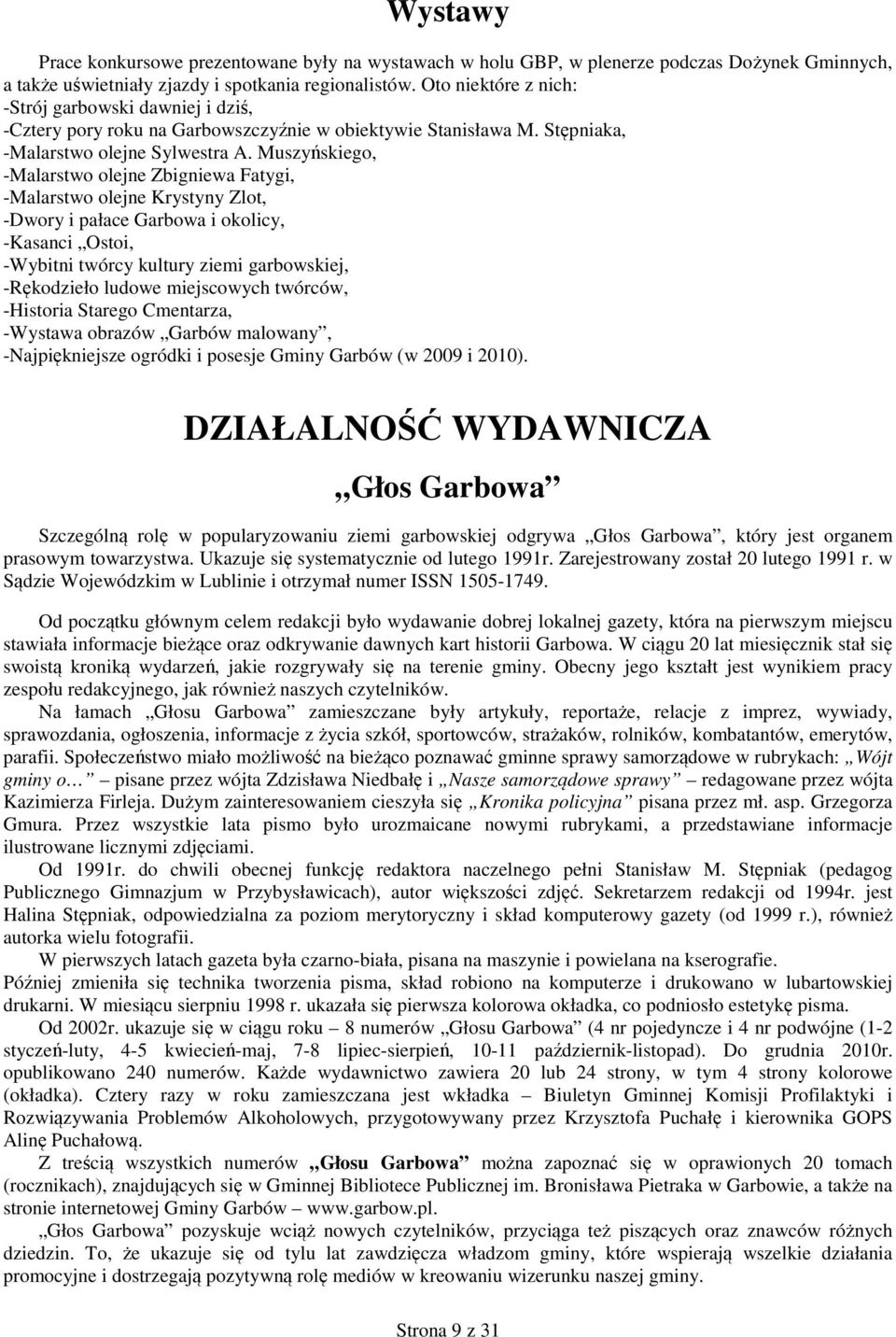 Wystawy

Prace konkursowe prezentowane były na wystawach w holu GBP, w plenerze podczas Dożynek Gminnych, a także uświetniały zjazdy i spotkania regionalistów. Oto niektóre z nich:
-Strój garbowski dawniej i dziś,
-Cztery pory roku na Garbowszczyźnie w obiektywie Stanisława M. Stępniaka,
-Malarstwo olejne Sylwestra A. Muszyńskiego,
-Malarstwo olejne Zbigniewa Fatygi,
-Malarstwo olejne Krystyny Zlot,
-Dwory i pałace Garbowa i okolicy,
-Kasanci „Ostoi,
-Wybitni twórcy kultury ziemi garbowskiej,
-Rękodzieło ludowe miejscowych twórców,
-Historia Starego Cmentarza,
-Wystawa obrazów „Garbów malowany”,
-Najpiękniejsze ogródki i posesje Gminy Garbów (w 2009 i 2010).

DZIAŁALNOŚĆ WYDAWNICZA

„Głos Garbowa”

Szczególną rolę w popularyzowaniu ziemi garbowskiej odgrywa „Głos Garbowa”, który jest organem prasowym towarzystwa. Ukazuje się systematycznie od lutego 1991r. Zarejestrowany został 20 lutego 1991 r. w Sądzie Wojewódzkim w Lublinie i otrzymał numer ISSN 1505-1749.

Od początku głównym celem redakcji było wydawanie dobrej lokalnej gazety, która na pierwszym miejscu stawiała informacje bieżące oraz odkrywanie dawnych kart historii Garbowa. W ciągu 20 lat miesięcznik stał się swoistą kroniką wydarzeń, jakie rozgrywały się na terenie gminy. Obecny jego kształt jest wynikiem pracy zespołu redakcyjnego, jak również naszych czytelników.
Na łamach „Głosu Garbowa” zamieszczane były artykuły, reportaże, relacje z imprez, wywiady, sprawozdania, ogłoszenia, informacje z życia szkół, sportowców, strażaków, rolników, kombatantów, emerytów, parafii. Społeczeństwo miało możliwość na bieżąco poznawać gminne sprawy samorządowe w rubrykach: „Wójt gminy o…” – pisane przez wójta Zdzisława Niedbałę i „Nasze samorządowe sprawy” – redagowane przez wójta Kazimierza Firleja. Dużym zainteresowaniem cieszyła się „Kronika policyjna” pisana przez mł. asp. Grzegorza Gmura. Przez wszystkie lata pismo było urozmaicane nowymi rubrykami, a przedstawiane informacje ilustrowane licznymi zdjęciami.
Od 1991r. do chwili obecnej funkcję redaktora naczelnego pełni Stanisław M. Stępniak (pedagog Publicznego Gimnazjum w Przybysławicach), autor większości zdjęć. Sekretarzem redakcji od 1994r. jest Halina Stępniak, odpowiedzialna za poziom merytoryczny i skład komputerowy gazety (od 1999 r.), również autorka wielu fotografii.
W pierwszych latach gazeta była czarno-biała, pisana na maszynie i powielana na kserografie. Później zmieniła się technika tworzenia pisma, skład robiono na komputerze i drukowano w lubartowskiej drukarni. W miesiącu sierpniu 1998 r. ukazała się pierwsza kolorowa okładka, co podniosło estetykę pisma.
Od 2002r. ukazuje się w ciągu roku – 8 numerów „Głosu Garbowa” (4 nr pojedyncze i 4 nr podwójne (1-2 styczeń-luty, 4-5 kwiecień-maj, 7-8 lipiec-sierpień, 10-11 październik-listopad). Do grudnia 2010r. opublikowano 240 numerów. Każde wydawnictwo zawiera 20 lub 24 strony, w tym 4 strony kolorowe (okładka). Cztery razy w roku zamieszczana jest wkładka – Biuletyn Gminnej Komisji Profilaktyki i Rozwiązywania Problemów Alkoholowych, przygotowywany przez Krzysztofa Puchałę i kierownika GOPS Alinę Puchałową.
Z treścią wszystkich numerów „Głosu Garbowa” można zapoznać się w oprawionych 20 tomach (rocznikach), znajdujących się w Gminnej Bibliotece Publicznej im. Bronisława Pietraka w Garbowie, a także na stronie internetowej Gminy Garbów – www.garbow.pl.
„Głos Garbowa” pozyskuje wciąż nowych czytelników, przyciąga też piszących oraz znawców różnych dziedzin. To, że ukazuje się od tylu lat zawdzięcza władzom gminy, które wspierają wszelkie działania promocyjne i dostrzegają pozytywną rolę mediów w kreowaniu wizerunku naszej gminy.

Strona 9 z 31